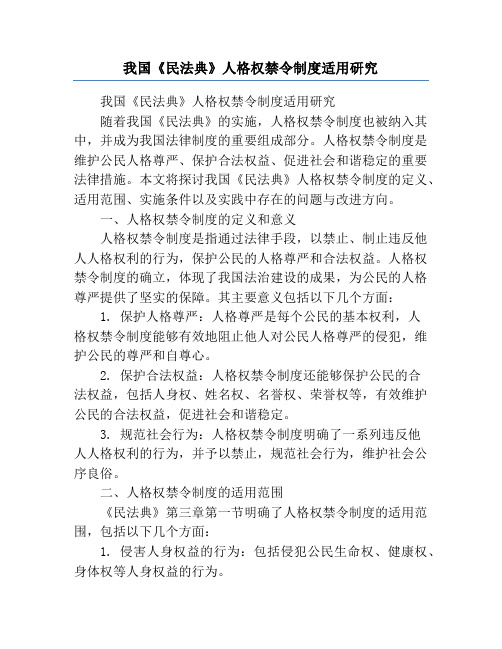 我国《民法典》人格权禁令制度适用研究

我国《民法典》人格权禁令制度适用研究

随着我国《民法典》的实施，人格权禁令制度也被纳入其中，并成为我国法律制度的重要组成部分。人格权禁令制度是维护公民人格尊严、保护合法权益、促进社会和谐稳定的重要法律措施。本文将探讨我国《民法典》人格权禁令制度的定义、适用范围、实施条件以及实践中存在的问题与改进方向。

一、人格权禁令制度的定义和意义

人格权禁令制度是指通过法律手段，以禁止、制止违反他人人格权利的行为，保护公民的人格尊严和合法权益。人格权禁令制度的确立，体现了我国法治建设的成果，为公民的人格尊严提供了坚实的保障。其主要意义包括以下几个方面：

1. 保护人格尊严：人格尊严是每个公民的基本权利，人格权禁令制度能够有效地阻止他人对公民人格尊严的侵犯，维护公民的尊严和自尊心。

2. 保护合法权益：人格权禁令制度还能够保护公民的合法权益，包括人身权、姓名权、名誉权、荣誉权等，有效维护公民的合法权益，促进社会和谐稳定。

3. 规范社会行为：人格权禁令制度明确了一系列违反他人人格权利的行为，并予以禁止，规范社会行为，维护社会公序良俗。

二、人格权禁令制度的适用范围

《民法典》第三章第一节明确了人格权禁令制度的适用范围，包括以下几个方面：

1. 侵害人身权益的行为：包括侵犯公民生命权、健康权、身体权等人身权益的行为。